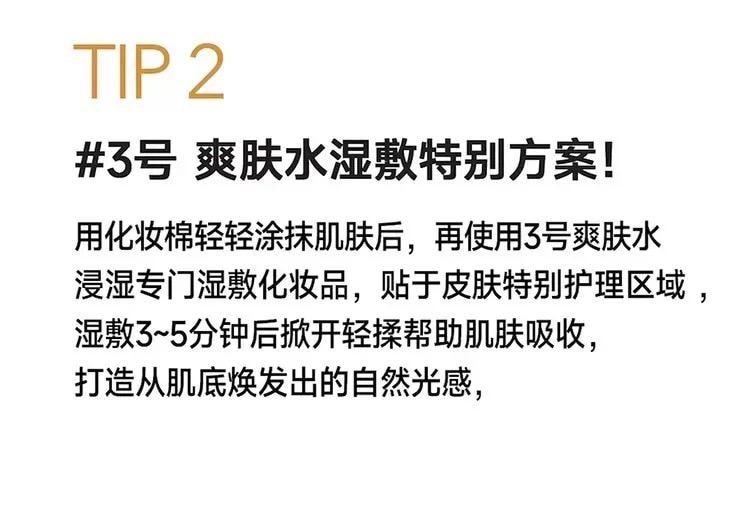 TIP 2

#3号 爽肤水湿敷特别方案!

用化妆棉轻轻涂抹肌肤后，再使用3号爽肤水浸湿专门湿敷化妆品，贴于皮肤特别护理区域，湿敷3~5分钟后掀开轻揉帮助肌肤吸收，打造从肌底焕发出的自然光感，